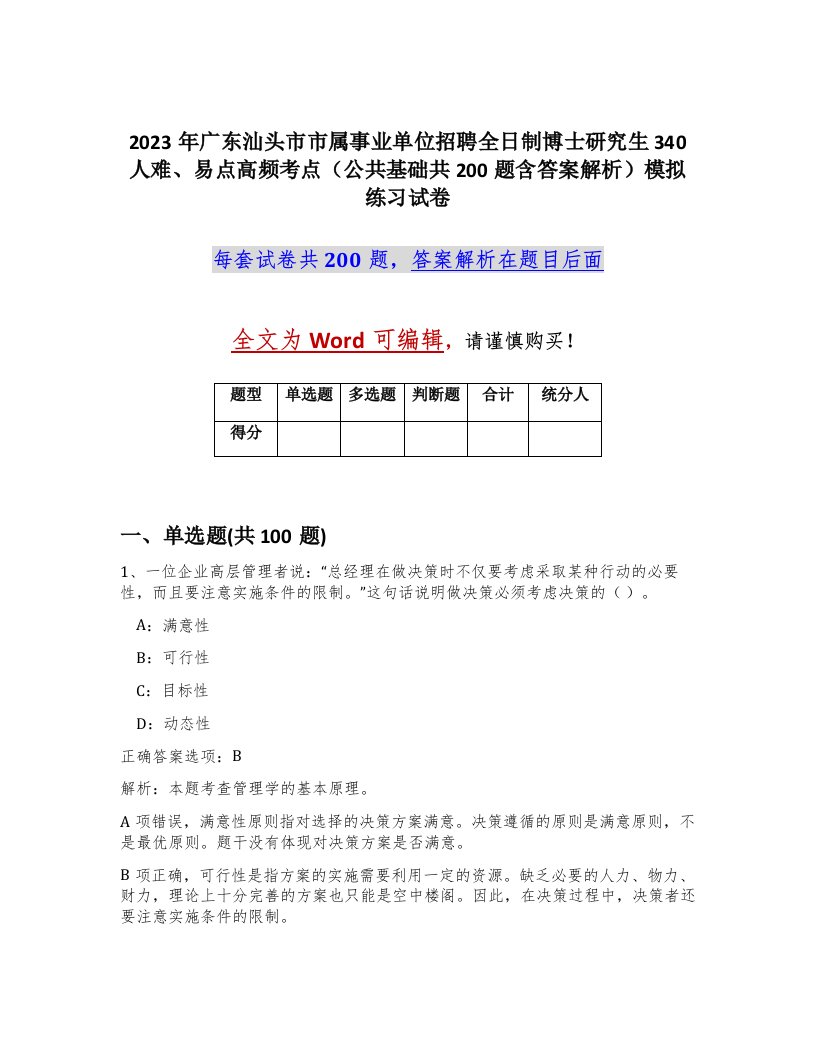 2023 年广东汕头市市属事业单位招聘全日制博士研究生 340 人难、易点高频考点（公共基础共 200 题含答案解析）模拟练习试卷

每套试卷共 200 题，答案解析在题目后面

全文为 Word 可编辑，请谨慎购买！

| 题型 | 单选题 | 多选题 | 判断题 | 合计 | 统分人 |
|---|---|---|---|---|---|
| 得分 | | | | | |

一、单选题(共 100 题)

1、一位企业高层管理者说：“总经理在做决策时不仅要考虑采取某种行动的必要性，而且要注意实施条件的限制。”这句话说明做决策必须考虑决策的（ ）。

A：满意性

B：可行性

C：目标性

D：动态性

正确答案选项：B

解析：本题考查管理学的基本原理。

A 项错误，满意性原则指对选择的决策方案满意。决策遵循的原则是满意原则，不是最优原则。题干没有体现对决策方案是否满意。

B 项正确，可行性是指方案的实施需要利用一定的资源。缺乏必要的人力、物力、财力，理论上十分完善的方案也只能是空中楼阁。因此，在决策过程中，决策者还要注意实施条件的限制。